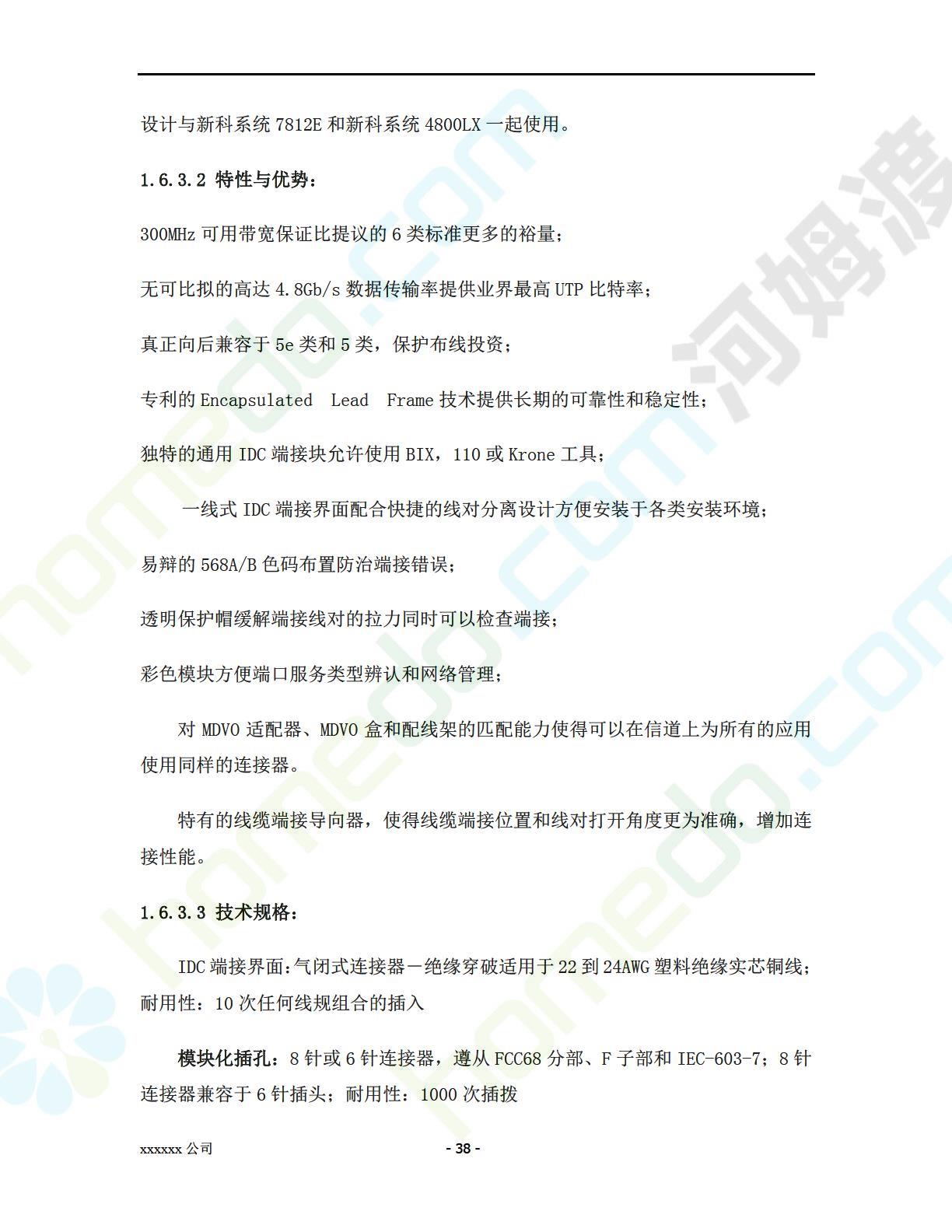 设计与新科系统 7812E 和新科系统 4800LX 一起使用。

1.6.3.2 特性与优势：

300MHz 可用带宽保证比提议的 6 类标准更多的裕量；

无可比拟的高达 4.8Gb/s 数据传输率提供业界最高 UTP 比特率；

真正向后兼容于 5e 类和 5 类，保护布线投资；

专利的 Encapsulated Lead Frame 技术提供长期的可靠性和稳定性；

独特的通用 IDC 端接块允许使用 BIX，110 或 Krone 工具；

一线式 IDC 端接界面配合快捷的线对分离设计方便安装于各类安装环境；

易辩的 568A/B 色码布置防治端接错误；

透明保护帽缓解端接线对的拉力同时可以检查端接；

彩色模块方便端口服务类型辨认和网络管理；

对 MDVO 适配器、MDVO 盒和配线架的匹配能力使得可以在信道上为所有的应用使用同样的连接器。

特有的线缆端接导向器，使得线缆端接位置和线对打开角度更为准确，增加连接性能。

1.6.3.3 技术规格：

IDC 端接界面：气闭式连接器－绝缘穿破适用于 22 到 24AWG 塑料绝缘实芯铜线；耐用性：10 次任何线规组合的插入

模块化插孔：8 针或 6 针连接器，遵从 FCC68 分部、F 子部和 IEC-603-7；8 针连接器兼容于 6 针插头；耐用性：1000 次插拨

xxxxxx 公司

- 38 -

河姆渡

homedo.com